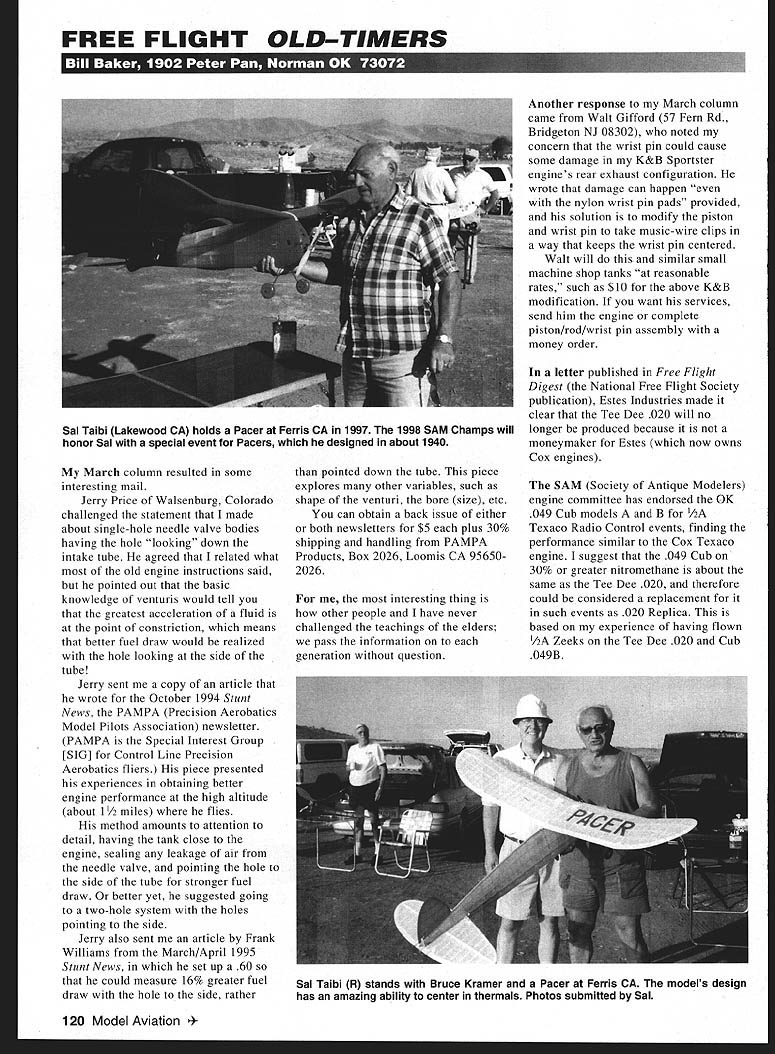 FREE FLIGHT OLD-TIMERS

Bill Baker, 1902 Peter Pan, Norman OK 73072

Sal Taibi (Lakewood CA) holds a Pacer at Ferris CA in 1997. The 1998 SAM Champs will honor Sal with a special event for Pacers, which he designed in about 1940.

My March column resulted in some interesting mail.

Jerry Price of Walsenburg, Colorado challenged the statement that I made about single-hole needle valve bodies having the hole "looking" down the intake tube. He agreed that I related what most of the old engine instructions said, but he pointed out that the basic knowledge of venturis would tell you that the greatest acceleration of a fluid is at the point of constriction, which means that better fuel draw would be realized with the hole looking at the side of the tube!

Jerry sent me a copy of an article that he wrote for the October 1994 Stunt News, the PAMPA (Precision Aerobatics Model Pilots Association) newsletter. (PAMPA is the Special Interest Group [SIG] for Control Line Precision Aerobatics fliers.) His piece presented his experiences in obtaining better engine performance at the high altitude (about 1½ miles) where he flies.

His method amounts to attention to detail, having the tank close to the engine, sealing any leakage of air from the needle valve, and pointing the hole to the side of the tube for stronger fuel draw. Or better yet, he suggested going to a two-hole system with the holes pointing to the side.

Jerry also sent me an article by Frank Williams from the March/April 1995 Stunt News, in which he set up a .60 so that he could measure 16% greater fuel draw with the hole to the side, rather than pointed down the tube. This piece explores many other variables, such as shape of the venturi, the bore (size), etc.

You can obtain a back issue of either or both newsletters for $5 each plus 30% shipping and handling from PAMPA Products, Box 2026, Loomis CA 95650-2026.

For me, the most interesting thing is how other people and I have never challenged the teachings of the elders; we pass the information on to each generation without question.

Another response to my March column came from Walt Gifford (57 Fern Rd., Bridgeton NJ 08302), who noted my concern that the wrist pin could cause some damage in my K&B Sportster engine's rear exhaust configuration. He wrote that damage can happen "even with the nylon wrist pin pads" provided, and his solution is to modify the piston and wrist pin to take music-wire clips in a way that keeps the wrist pin centered.

Walt will do this and similar small machine shop tanks "at reasonable rates," such as $10 for the above K&B modification. If you want his services, send him the engine or complete piston/rod/wrist pin assembly with a money order.

In a letter published in Free Flight Digest (the National Free Flight Society publication), Estes Industries made it clear that the Tee Dee .020 will no longer be produced because it is not a moneymaker for Estes (which now owns Cox engines).

The SAM (Society of Antique Modelers) engine committee has endorsed the OK .049 Cub models A and B for ½A Texaco Radio Control events, finding the performance similar to the Cox Texaco engine. I suggest that the .049 Cub on 30% or greater nitromethane is about the same as the Tee Dee .020, and therefore could be considered a replacement for it in such events as .020 Replica. This is based on my experience of having flown ½A Zeeks on the Tee Dee .020 and Cub .049B.

PACER

Sal Taibi (R) stands with Bruce Kramer and a Pacer at Ferris CA. The model's design has an amazing ability to center in thermals. Photos submitted by Sal.

120 Model Aviation